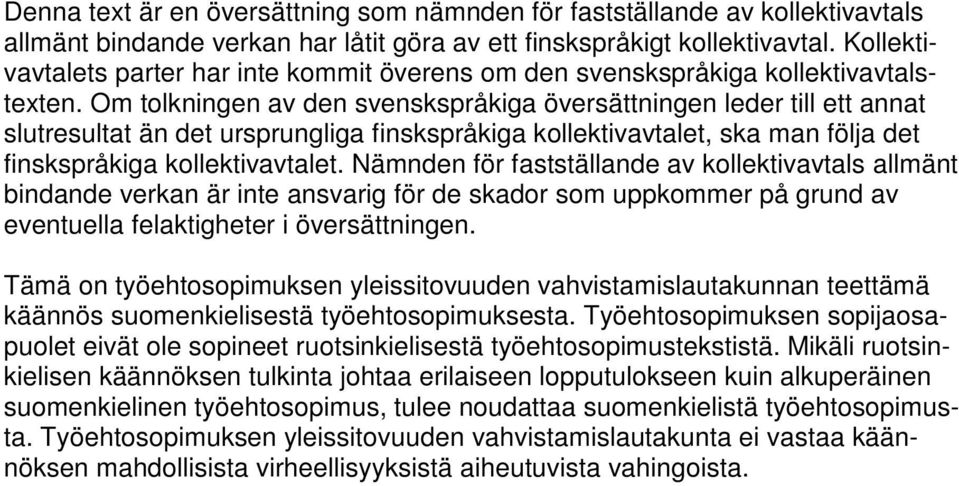 Denna text är en översättning som nämnden för fastställande av kollektivavtals allmänt bindande verkan har låtit göra av ett finskspråkigt kollektivavtal. Kollektivavtalets parter har inte kommit överens om den svenskspråkiga kollektivavtalstexten. Om tolkningen av den svenskspråkiga översättningen leder till ett annat slutresultat än det ursprungliga finskspråkiga kollektivavtalet, ska man följa det finskspråkiga kollektivavtalet. Nämnden för fastställande av kollektivavtals allmänt bindande verkan är inte ansvarig för de skador som uppkommer på grund av eventuella felaktigheter i översättningen.

Tämä on työehtosopimuksen yleissitovuuden vahvistamislautakunnan teettämä käännös suomenkielisestä työehtosopimuksesta. Työehtosopimuksen sopijaosapuolet eivät ole sopineet ruotsinkielisestä työehtosopimustekstistä. Mikäli ruotsinkielisen käännöksen tulkinta johtaa erilaiseen lopputulokseen kuin alkuperäinen suomenkielinen työehtosopimus, tulee noudattaa suomenkielistä työehtosopimusta. Työehtosopimuksen yleissitovuuden vahvistamislautakunta ei vastaa käännöksen mahdollisista virheellisyyksistä aiheutuvista vahingoista.